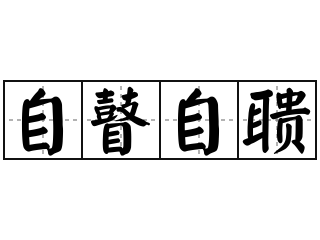 自瞽自聩